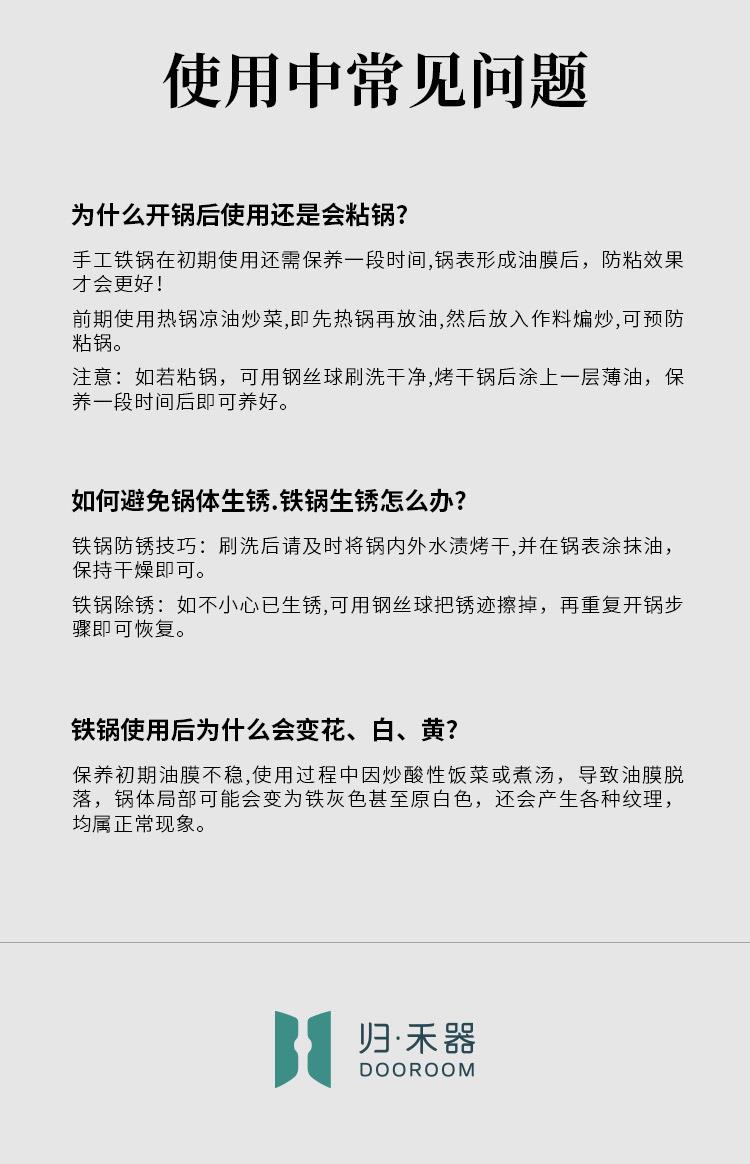 使用中常见问题

为什么开锅后使用还是会粘锅?

手工铁锅在初期使用还需保养一段时间,锅表形成油膜后，防粘效果才会更好！

前期使用热锅凉油炒菜,即先热锅再放油,然后放入作料煸炒,可预防粘锅。

注意：如若粘锅，可用钢丝球刷洗干净,烤干锅后涂上一层薄油，保养一段时间后即可养好。

如何避免锅体生锈.铁锅生锈怎么办?

铁锅防锈技巧：刷洗后请及时将锅内外水渍烤干,并在锅表涂抹油，保持干燥即可。

铁锅除锈：如不小心已生锈,可用钢丝球把锈迹擦掉，再重复开锅步骤即可恢复。

铁锅使用后为什么会变花、白、黄?

保养初期油膜不稳,使用过程中因炒酸性饭菜或煮汤，导致油膜脱落，锅体局部可能会变为铁灰色甚至原白色，还会产生各种纹理，均属正常现象。

归·禾器
DOOROOM